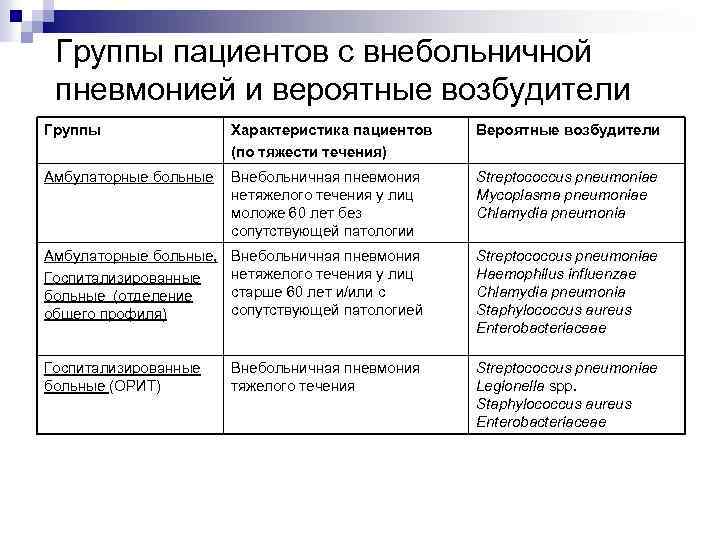 Группы пациентов с внебольничной пневмонией и вероятные возбудители

| Группы | Характеристика пациентов (по тяжести течения) | Вероятные возбудители |
|---|---|---|
| Амбулаторные больные | Внебольничная пневмония нетяжелого течения у лиц моложе 60 лет без сопутствующей патологии | Streptococcus pneumoniae Mycoplasma pneumoniae Chlamydia pneumonia |
| Амбулаторные больные, Госпитализированные больные (отделение общего профиля) | Внебольничная пневмония нетяжелого течения у лиц старше 60 лет и/или с сопутствующей патологией | Streptococcus pneumoniae Haemophilus influenzae Chlamydia pneumonia Staphylococcus aureus Enterobacteriaceae |
| Госпитализированные больные (ОРИТ) | Внебольничная пневмония тяжелого течения | Streptococcus pneumoniae Legionella spp. Staphylococcus aureus Enterobacteriaceae |